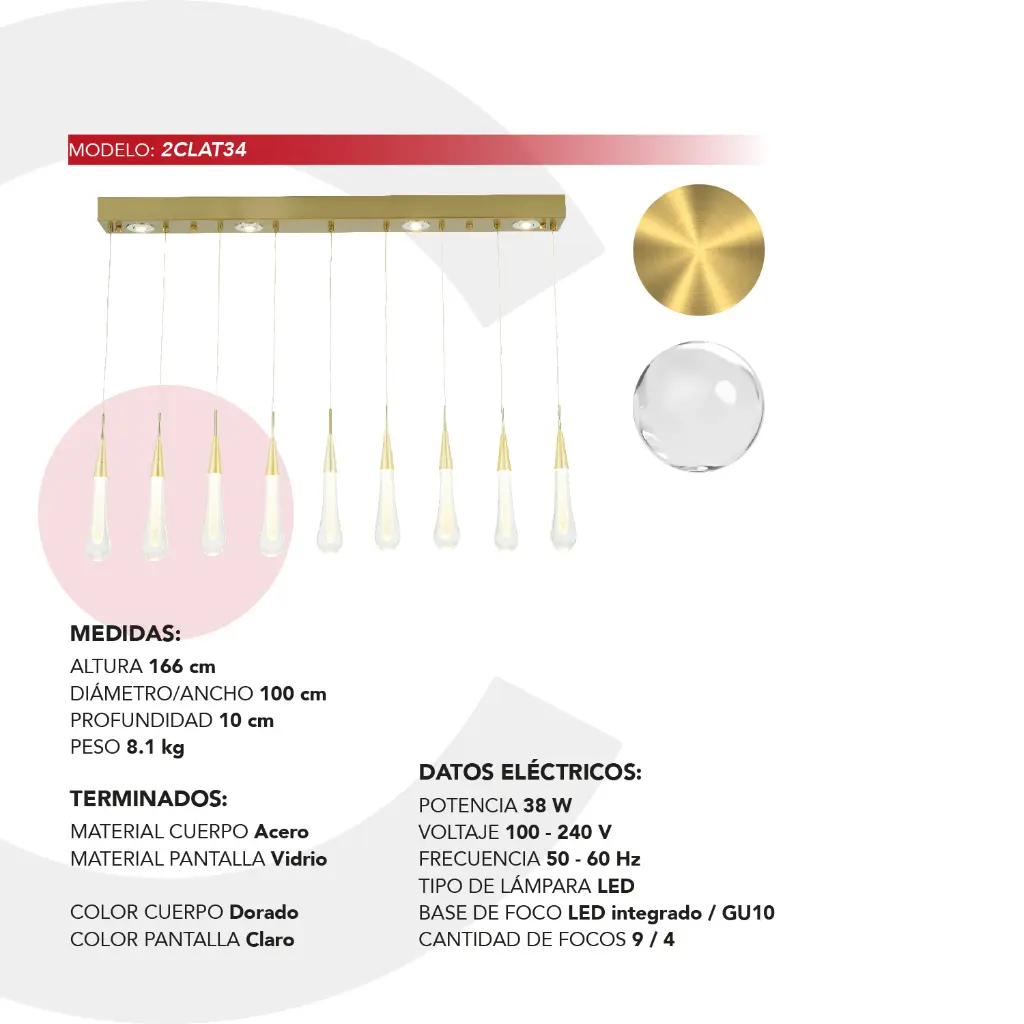 MODELO: 2CLAT34

MEDIDAS:
ALTURA 166 cm
DIÁMETRO/ANCHO 100 cm
PROFUNDIDAD 10 cm
PESO 8.1 kg

TERMINADOS:
MATERIAL CUERPO Acero
MATERIAL PANTALLA Vidrio

COLOR CUERPO Dorado
COLOR PANTALLA Claro

DATOS ELÉCTRICOS:
POTENCIA 38 W
VOLTAJE 100 - 240 V
FRECUENCIA 50 - 60 Hz
TIPO DE LÁMPARA LED
BASE DE FOCO LED integrado / GU10
CANTIDAD DE FOCOS 9 / 4